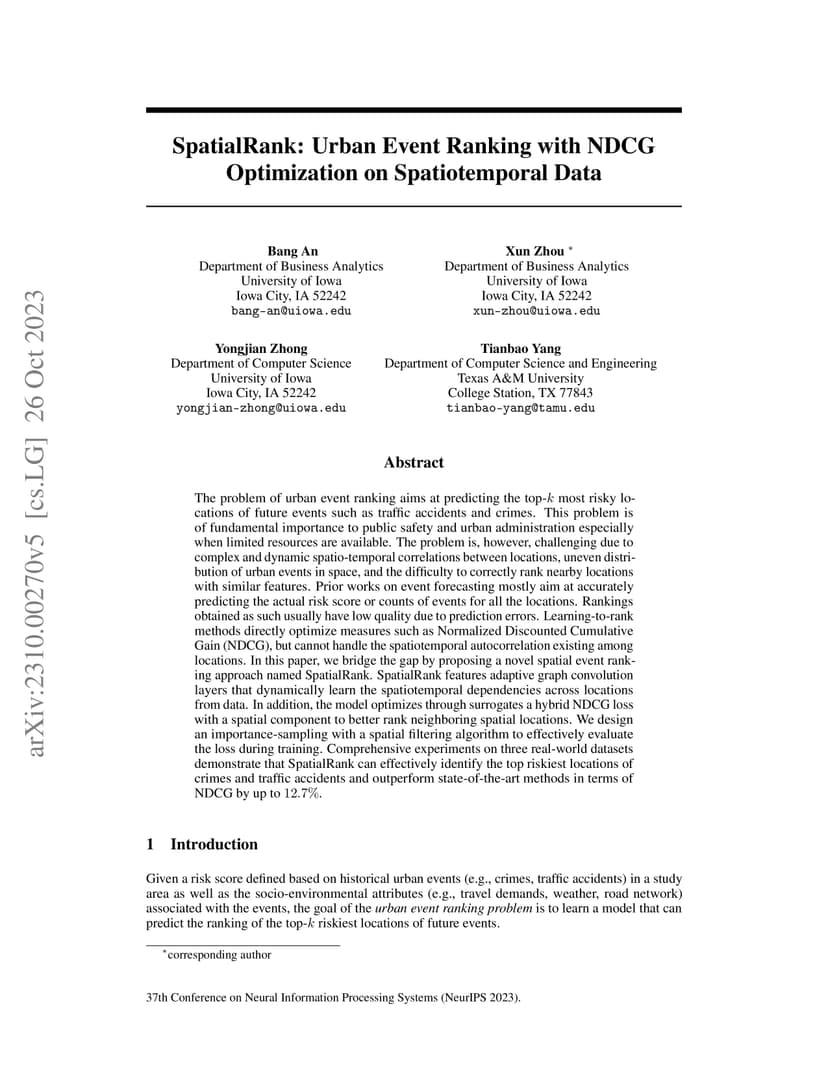 arXiv:2310.00270v5 [cs.LG] 26 Oct 2023

SpatialRank: Urban Event Ranking with NDCG Optimization on Spatiotemporal Data

Bang An
Department of Business Analytics
University of Iowa
Iowa City, IA 52242
bang-an@uiowa.edu

Xun Zhou *
Department of Business Analytics
University of Iowa
Iowa City, IA 52242
xun-zhou@uiowa.edu

Yongjian Zhong
Department of Computer Science
University of Iowa
Iowa City, IA 52242
yongjian-zhong@uiowa.edu

Tianbao Yang
Department of Computer Science and Engineering
Texas A&M University
College Station, TX 77843
tianbao-yang@tamu.edu

Abstract

The problem of urban event ranking aims at predicting the top-$k$ most risky locations of future events such as traffic accidents and crimes. This problem is of fundamental importance to public safety and urban administration especially when limited resources are available. The problem is, however, challenging due to complex and dynamic spatio-temporal correlations between locations, uneven distribution of urban events in space, and the difficulty to correctly rank nearby locations with similar features. Prior works on event forecasting mostly aim at accurately predicting the actual risk score or counts of events for all the locations. Rankings obtained as such usually have low quality due to prediction errors. Learning-to-rank methods directly optimize measures such as Normalized Discounted Cumulative Gain (NDCG), but cannot handle the spatiotemporal autocorrelation existing among locations. In this paper, we bridge the gap by proposing a novel spatial event ranking approach named SpatialRank. SpatialRank features adaptive graph convolution layers that dynamically learn the spatiotemporal dependencies across locations from data. In addition, the model optimizes through surrogates a hybrid NDCG loss with a spatial component to better rank neighboring spatial locations. We design an importance-sampling with a spatial filtering algorithm to effectively evaluate the loss during training. Comprehensive experiments on three real-world datasets demonstrate that SpatialRank can effectively identify the top riskiest locations of crimes and traffic accidents and outperform state-of-the-art methods in terms of NDCG by up to 12.7%.

1 Introduction

Given a risk score defined based on historical urban events (e.g., crimes, traffic accidents) in a study area as well as the socio-environmental attributes (e.g., travel demands, weather, road network) associated with the events, the goal of the urban event ranking problem is to learn a model that can predict the ranking of the top-$k$ riskiest locations of future events.

*corresponding author

37th Conference on Neural Information Processing Systems (NeurIPS 2023).